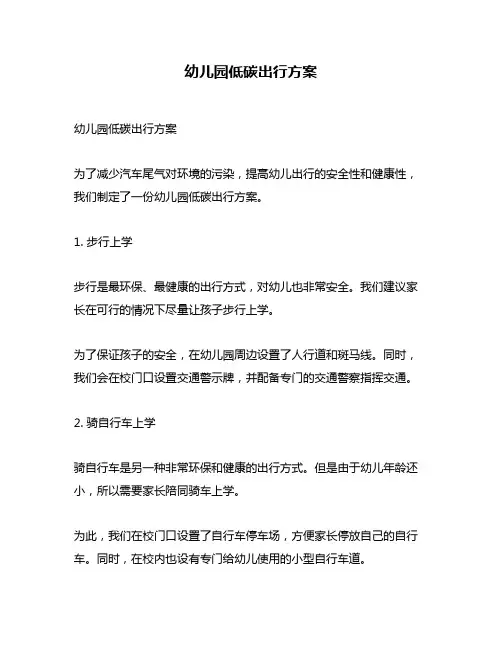 幼儿园低碳出行方案

幼儿园低碳出行方案

为了减少汽车尾气对环境的污染，提高幼儿出行的安全性和健康性，我们制定了一份幼儿园低碳出行方案。

1. 步行上学

步行是最环保、最健康的出行方式，对幼儿也非常安全。我们建议家长在可行的情况下尽量让孩子步行上学。

为了保证孩子的安全，在幼儿园周边设置了人行道和斑马线。同时，我们会在校门口设置交通警示牌，并配备专门的交通警察指挥交通。

2. 骑自行车上学

骑自行车是另一种非常环保和健康的出行方式。但是由于幼儿年龄还小，所以需要家长陪同骑车上学。

为此，我们在校门口设置了自行车停车场，方便家长停放自己的自行车。同时，在校内也设有专门给幼儿使用的小型自行车道。